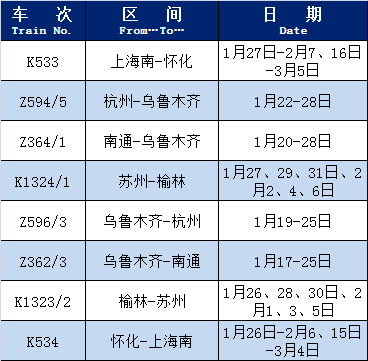 | 车 次 Train No. | 区 间 From…To… | 日 期 Date |
|---|---|---|
| K533 | 上海南-怀化 | 1月27日-2月7、16日-3月5日 |
| Z594/5 | 杭州-乌鲁木齐 | 1月22-28日 |
| Z364/1 | 南通-乌鲁木齐 | 1月20-28日 |
| K1324/1 | 苏州-榆林 | 1月27、29、31日、2月2、4、6日 |
| Z596/3 | 乌鲁木齐-杭州 | 1月19-25日 |
| Z362/3 | 乌鲁木齐-南通 | 1月17-25日 |
| K1323/2 | 榆林-苏州 | 1月26、28、30日、2月1、3、5日 |
| K534 | 怀化-上海南 | 1月26日-2月6、15日-3月4日 |